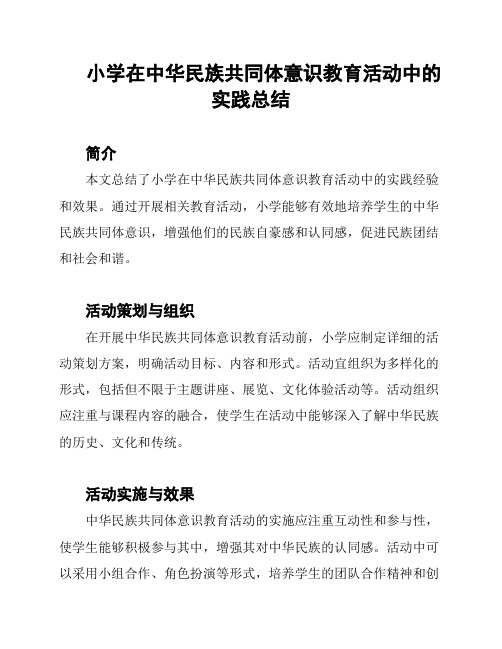 小学在中华民族共同体意识教育活动中的实践总结

简介

本文总结了小学在中华民族共同体意识教育活动中的实践经验和效果。通过开展相关教育活动，小学能够有效地培养学生的中华民族共同体意识，增强他们的民族自豪感和认同感，促进民族团结和社会和谐。

活动策划与组织

在开展中华民族共同体意识教育活动前，小学应制定详细的活动策划方案，明确活动目标、内容和形式。活动宜组织为多样化的形式，包括但不限于主题讲座、展览、文化体验活动等。活动组织应注重与课程内容的融合，使学生在活动中能够深入了解中华民族的历史、文化和传统。

活动实施与效果

中华民族共同体意识教育活动的实施应注重互动性和参与性，使学生能够积极参与其中，增强其对中华民族的认同感。活动中可以采用小组合作、角色扮演等形式，培养学生的团队合作精神和创